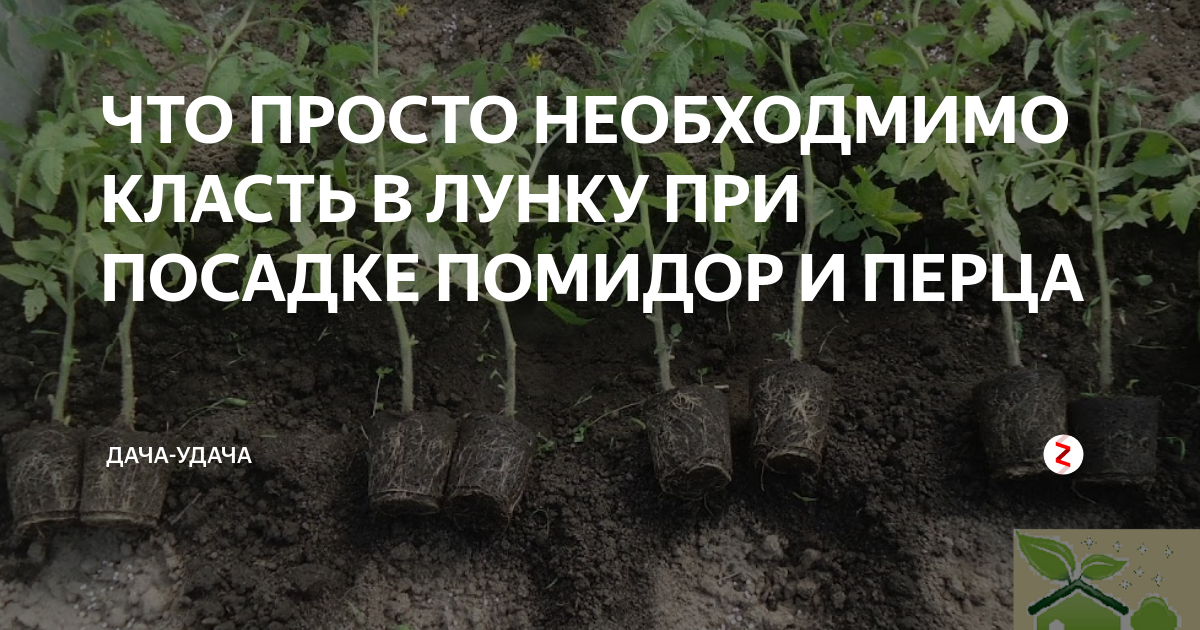 ЧТО ПРОСТО НЕОБХОДМИМО КЛАСТЬ В ЛУНКУ ПРИ ПОСАДКЕ ПОМИДОР И ПЕРЦА

ДАЧА-УДАЧА